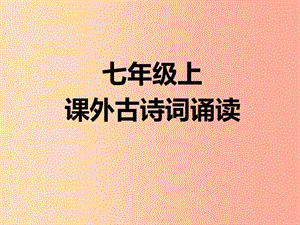 七年级上
课外古诗词诵读